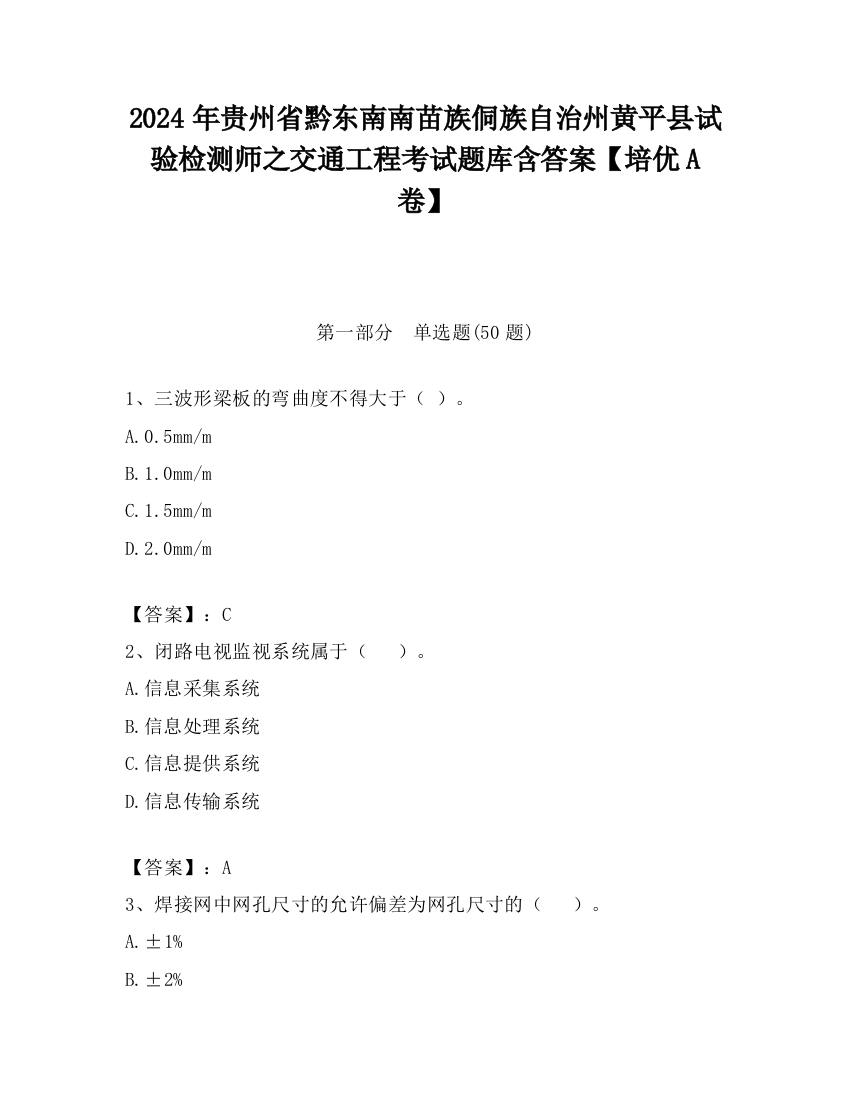 2024 年贵州省黔东南南苗族侗族自治州黄平县试验检测师之交通工程考试题库含答案【培优 A 卷】

第一部分　单选题(50 题)

1、三波形梁板的弯曲度不得大于（ ）。

A. 0.5mm/m

B. 1.0mm/m

C. 1.5mm/m

D. 2.0mm/m

【答案】：C

2、闭路电视监视系统属于（　　）。

A. 信息采集系统

B. 信息处理系统

C. 信息提供系统

D. 信息传输系统

【答案】：A

3、焊接网中网孔尺寸的允许偏差为网孔尺寸的（　　）。

A. ±1%

B. ±2%